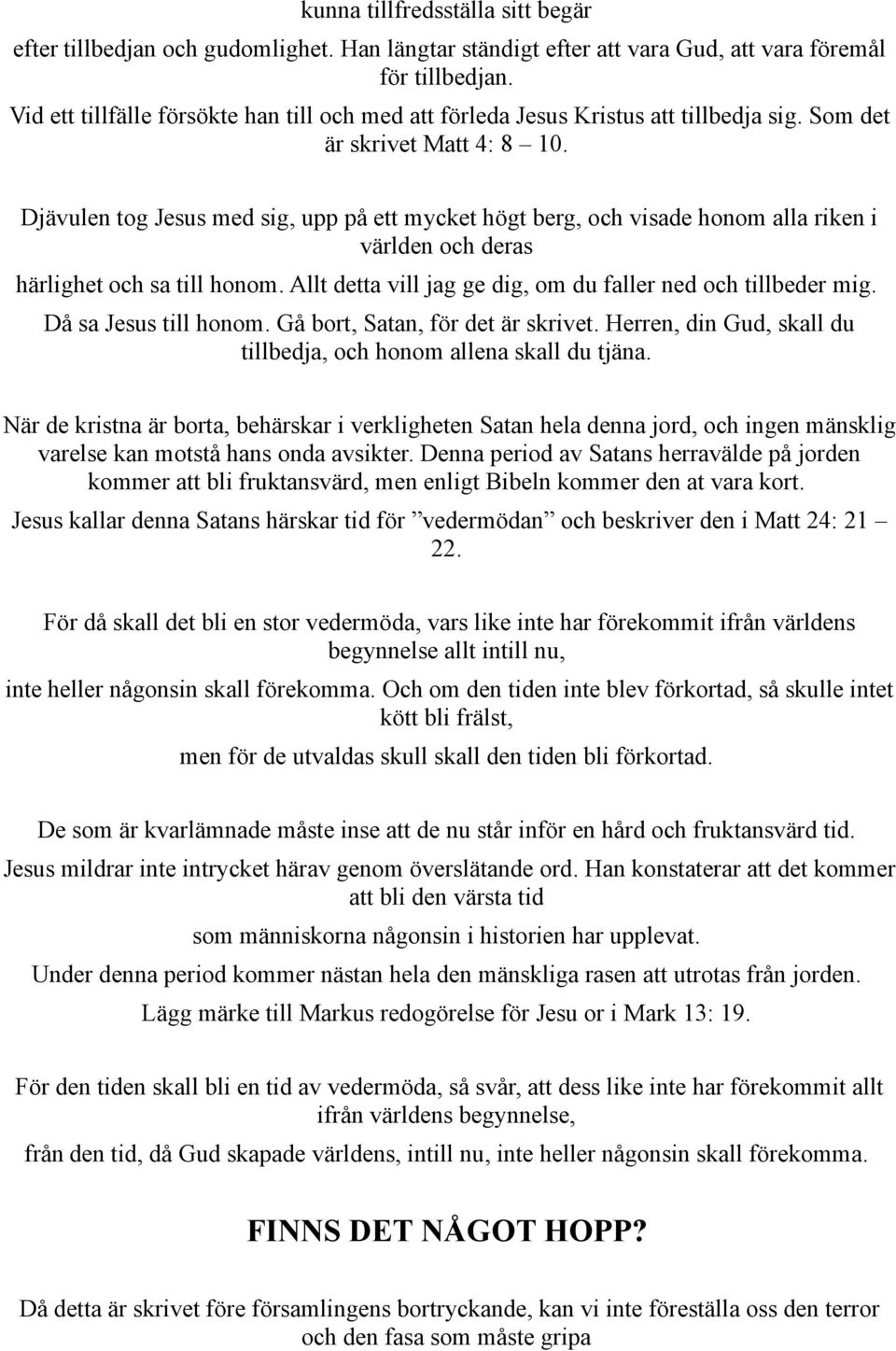 kunna tillfredsställa sitt begär

efter tillbedjan och gudomlighet. Han längtar ständigt efter att vara Gud, att vara föremål för tillbedjan.

Vid ett tillfälle försökte han till och med att förleda Jesus Kristus att tillbedja sig. Som det är skrivet Matt 4: 8 – 10.

Djävulen tog Jesus med sig, upp på ett mycket högt berg, och visade honom alla riken i världen och deras

härlighet och sa till honom. Allt detta vill jag ge dig, om du faller ned och tillbeder mig.

Då sa Jesus till honom. Gå bort, Satan, för det är skrivet. Herren, din Gud, skall du tillbedja, och honom allena skall du tjäna.

När de kristna är borta, behärskar i verkligheten Satan hela denna jord, och ingen mänsklig varelse kan motstå hans onda avsikter. Denna period av Satans herravälde på jorden kommer att bli fruktansvärd, men enligt Bibeln kommer den at vara kort.

Jesus kallar denna Satans härskar tid för ”vedermödan” och beskriver den i Matt 24: 21 – 22.

För då skall det bli en stor vedermöda, vars like inte har förekommit ifrån världens begynnelse allt intill nu,

inte heller någonsin skall förekomma. Och om den tiden inte blev förkortad, så skulle intet kött bli frälst,

men för de utvaldas skull skall den tiden bli förkortad.

De som är kvarlämnade måste inse att de nu står inför en hård och fruktansvärd tid.

Jesus mildrar inte intrycket härav genom överslätande ord. Han konstaterar att det kommer att bli den värsta tid

som människorna någonsin i historien har upplevat.

Under denna period kommer nästan hela den mänskliga rasen att utrotas från jorden.

Lägg märke till Markus redogörelse för Jesu or i Mark 13: 19.

För den tiden skall bli en tid av vedermöda, så svår, att dess like inte har förekommit allt ifrån världens begynnelse,

från den tid, då Gud skapade världens, intill nu, inte heller någonsin skall förekomma.

FINNS DET NÅGOT HOPP?

Då detta är skrivet före församlingens bortryckande, kan vi inte föreställa oss den terror och den fasa som måste gripa